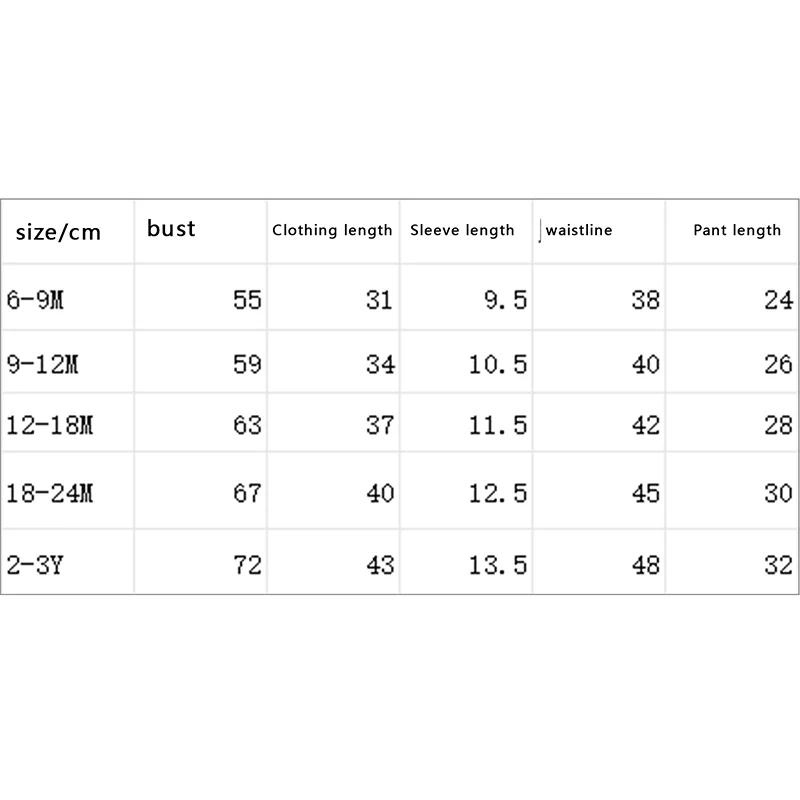 | size/cm | bust | Clothing length | Sleeve length | waistline | Pant length |
|---|---|---|---|---|---|
| 6-9M | 55 | 31 | 9.5 | 38 | 24 |
| 9-12M | 59 | 34 | 10.5 | 40 | 26 |
| 12-18M | 63 | 37 | 11.5 | 42 | 28 |
| 18-24M | 67 | 40 | 12.5 | 45 | 30 |
| 2-3Y | 72 | 43 | 13.5 | 48 | 32 |